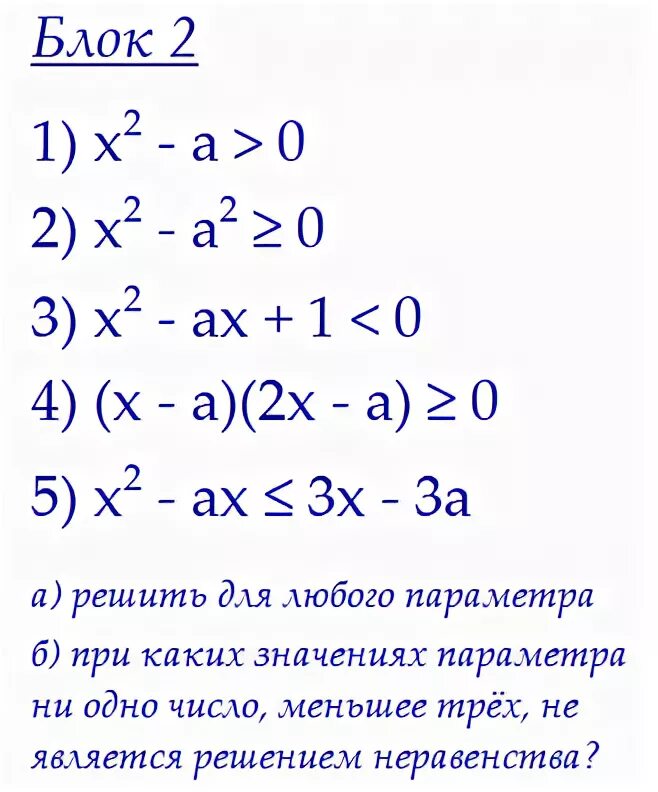 Блок 2

1) $x^2 - a > 0$

2) $x^2 - a^2 \geq 0$

3) $x^2 - ax + 1 < 0$

4) $(x - a)(2x - a) \geq 0$

5) $x^2 - ax \leq 3x - 3a$

а) решить для любого параметра

б) при каких значениях параметра ни одно число, меньшее трёх, не является решением неравенства?